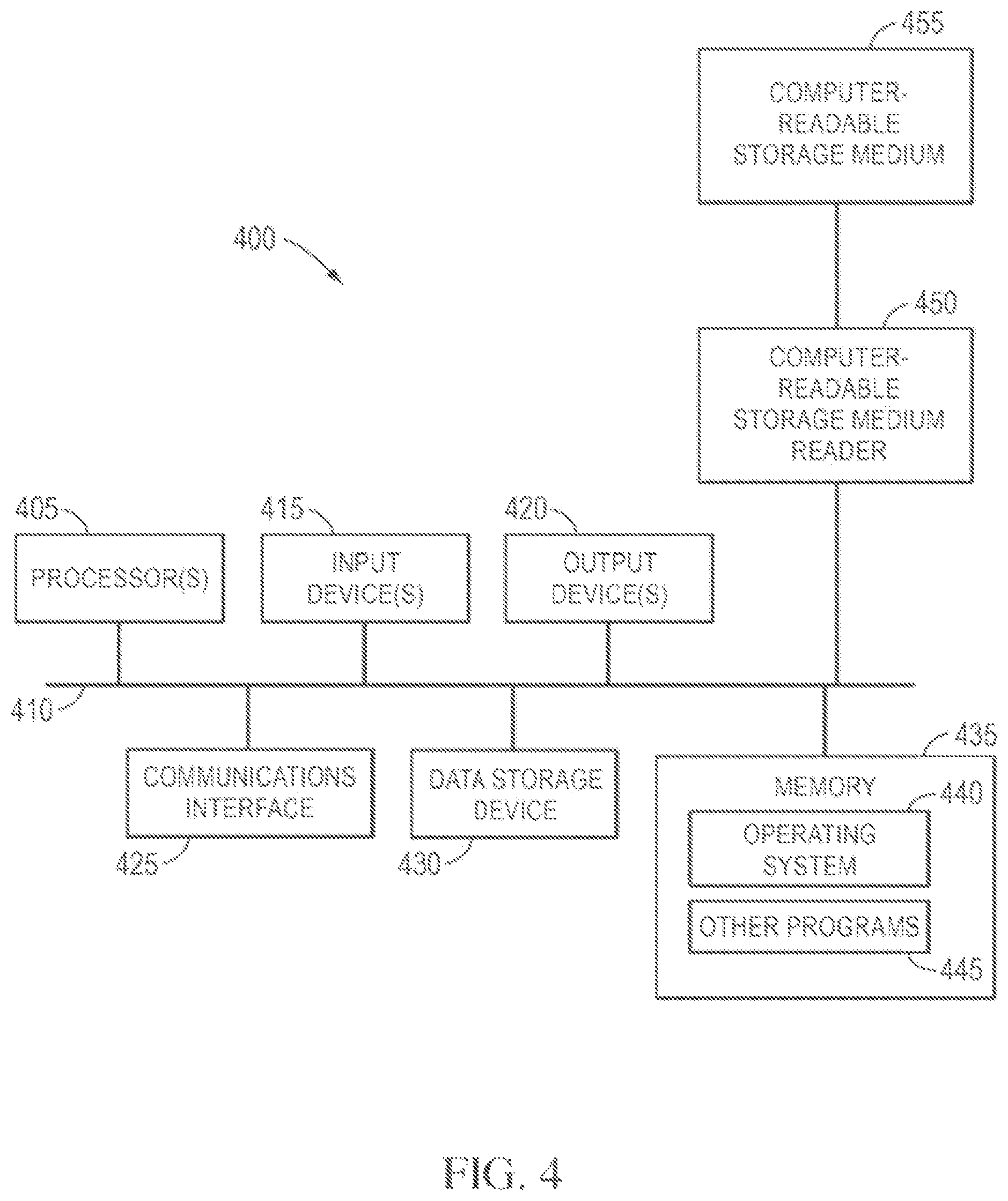 455

COMPUTER-READABLE STORAGE MEDIUM

400

450

COMPUTER-READABLE STORAGE MEDIUM READER

405

PROCESSOR(S)

415

INPUT DEVICE(S)

420

OUTPUT DEVICE(S)

410

COMMUNICATIONS INTERFACE

425

DATA STORAGE DEVICE

430

435

MEMORY

440

OPERATING SYSTEM

OTHER PROGRAMS

445

FIG. 4